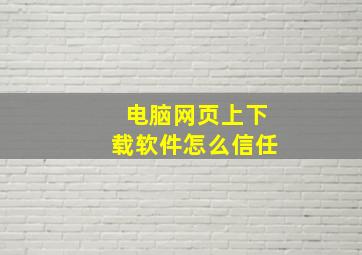 电脑网页上下载软件怎么信任